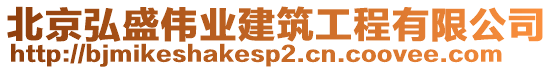 北京弘盛伟业建筑工程有限公司
http://bjmikeshakesp2.cn.coovee.com